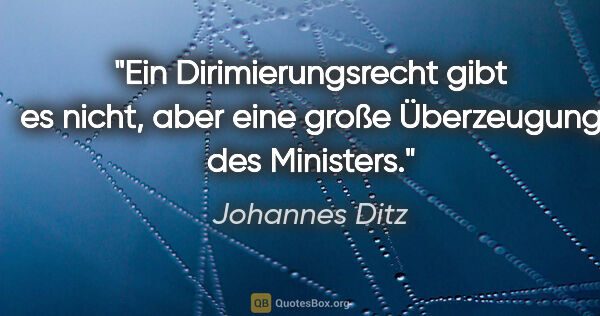 "Ein Dirimierungsrecht gibt es nicht, aber eine große Überzeugung des Ministers."

Johannes Ditz

QB QuotesBox.org